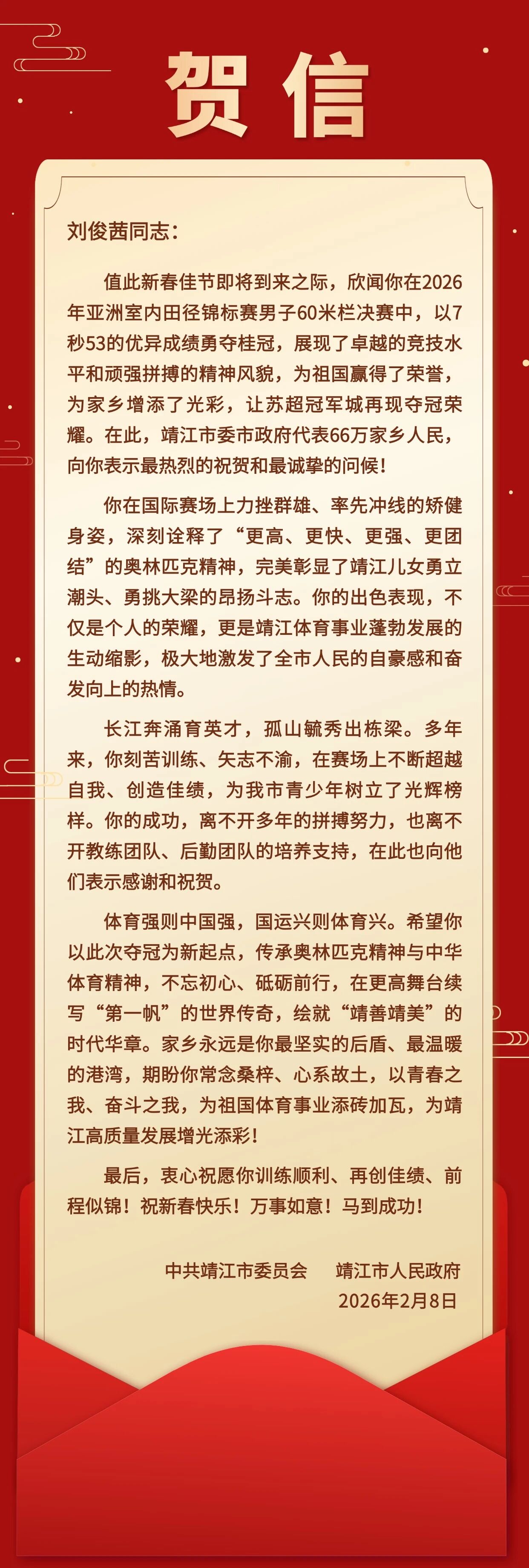 贺信

刘俊茜同志：

值此新春佳节即将到来之际，欣闻你在2026年亚洲室内田径锦标赛男子60米栏决赛中，以7秒53的优异成绩勇夺桂冠，展现了卓越的竞技水平和顽强拼搏的精神风貌，为祖国赢得了荣誉，为家乡增添了光彩，让苏超冠军城再现夺冠荣耀。在此，靖江市委市政府代表66万家乡人民，向你表示最热烈的祝贺和最诚挚的问候！

你在国际赛场上力挫群雄、率先冲线的矫健身姿，深刻诠释了“更高、更快、更强、更团结”的奥林匹克精神，完美彰显了靖江儿女勇立潮头、勇挑大梁的昂扬斗志。你的出色表现，不仅是个人的荣耀，更是靖江体育事业蓬勃发展的生动缩影，极大地激发了全市人民的自豪感和奋发向上的热情。

长江奔涌育英才，孤山毓秀出栋梁。多年来，你刻苦训练、矢志不渝，在赛场上不断超越自我、创造佳绩，为我市青少年树立了光辉榜样。你的成功，离不开多年的拼搏努力，也离不开教练团队、后勤团队的培养支持，在此也向他们表示感谢和祝贺。

体育强则中国强，国运兴则体育兴。希望你以此次夺冠为新起点，传承奥林匹克精神与中华体育精神，不忘初心、砥砺前行，在更高舞台续写“第一帆”的世界传奇，绘就“靖善靖美”的时代华章。家乡永远是你最坚实的后盾、最温暖的港湾，期盼你常念桑梓、心系故土，以青春之我、奋斗之我，为祖国体育事业添砖加瓦，为靖江高质量发展增光添彩！

最后，衷心祝愿你训练顺利、再创佳绩、前程似锦！祝新春快乐！万事如意！马到成功！

中共靖江市委员会 靖江市人民政府
2026年2月8日